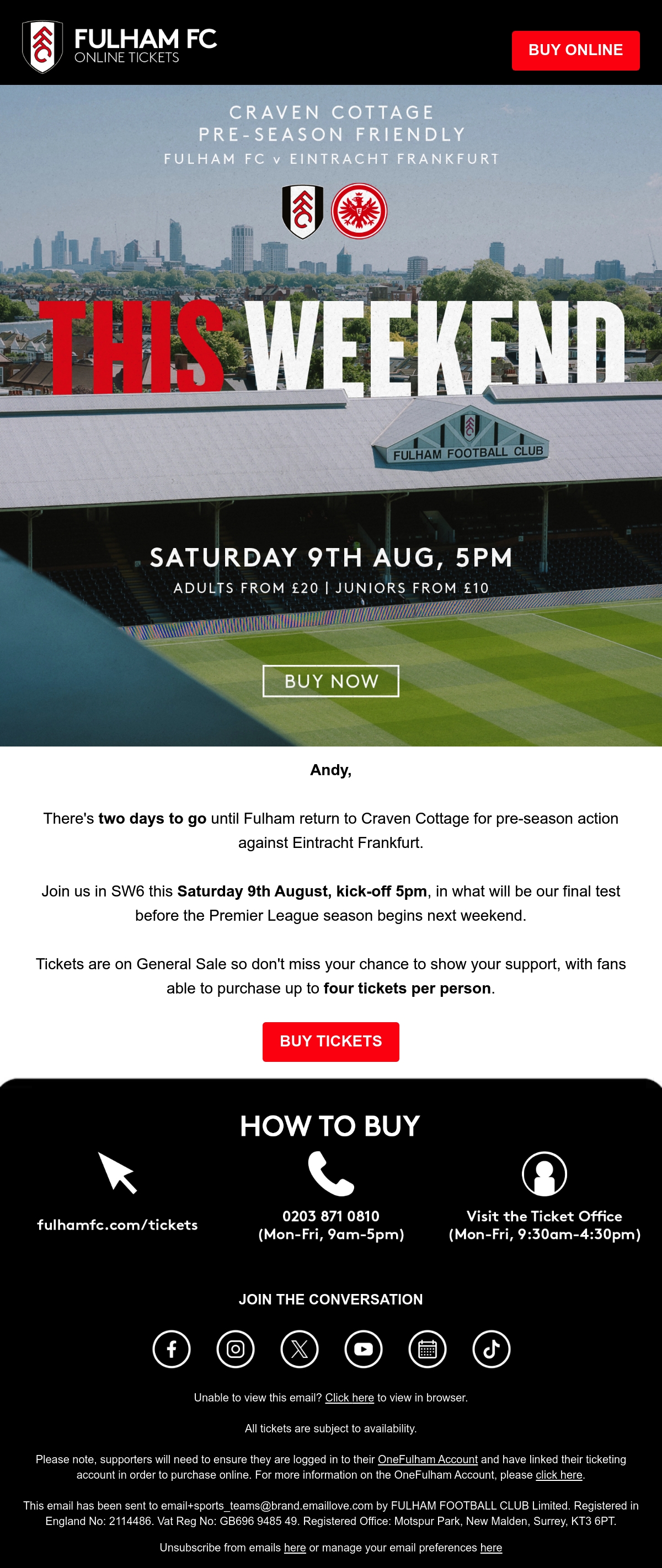 FULHAM FC
ONLINE TICKETS

BUY ONLINE

CRAVEN COTTAGE
PRE-SEASON FRIENDLY
FULHAM FC v EINTRACHT FRANKFURT

THIS WEEKEND

FULHAM FOOTBALL CLUB

SATURDAY 9TH AUG, 5PM
ADULTS FROM £20 | JUNIORS FROM £10

BUY NOW

Andy,

There's two days to go until Fulham return to Craven Cottage for pre-season action against Eintracht Frankfurt.

Join us in SW6 this Saturday 9th August, kick-off 5pm, in what will be our final test before the Premier League season begins next weekend.

Tickets are on General Sale so don't miss your chance to show your support, with fans able to purchase up to four tickets per person.

BUY TICKETS

HOW TO BUY

fulhamfc.com/tickets

0203 871 0810
(Mon-Fri, 9am-5pm)

Visit the Ticket Office
(Mon-Fri, 9:30am-4:30pm)

JOIN THE CONVERSATION

Unable to view this email? Click here to view in browser.

All tickets are subject to availability.

Please note, supporters will need to ensure they are logged in to their OneFulham Account and have linked their ticketing account in order to purchase online. For more information on the OneFulham Account, please click here.

This email has been sent to email+sports_teams@brand.emaillove.com by FULHAM FOOTBALL CLUB Limited. Registered in England No: 2114486. Vat Reg No: GB696 9485 49. Registered Office: Motspur Park, New Malden, Surrey, KT3 6PT.

Unsubscribe from emails here or manage your email preferences here